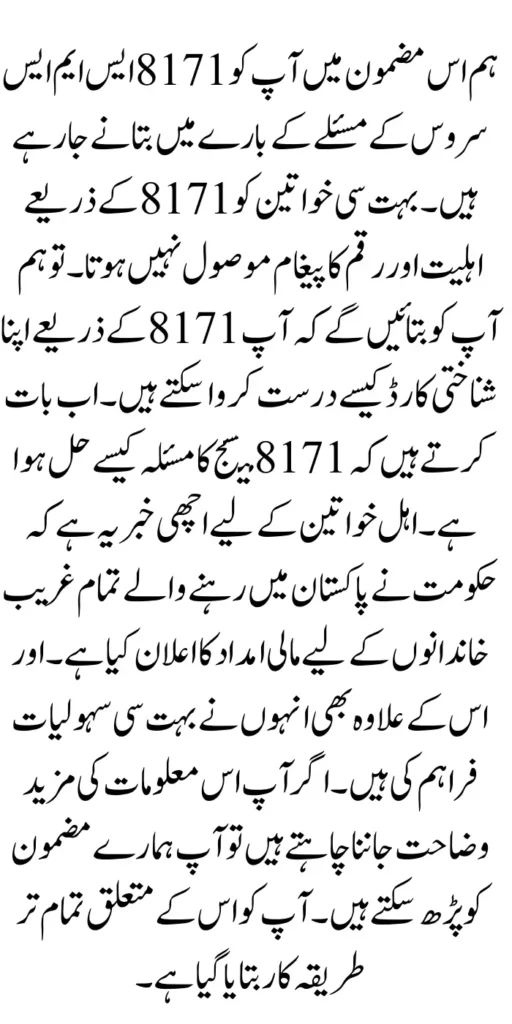 ہم اس مضمون میں آپ کو 8171 ایس ایم ایس سروس کے مسئلے کے بارے میں بتانے جا رہے ہیں۔ بہت سی خواتین کو 8171 کے ذریعے اہلیت اور رقم کا پیغام موصول نہیں ہوتا۔ تو ہم آپ کو بتائیں گے کہ آپ 8171 کے ذریعے اپنا شناختی کارڈ کیسے درست کروا سکتے ہیں۔ اب بات کرتے ہیں کہ 8171 میسج کا مسئلہ کیسے حل ہوا ہے۔ اہل خواتین کے لیے اچھی خبر یہ ہے کہ حکومت نے پاکستان میں رہنے والے تمام غریب خاندانوں کے لیے مالی امداد کا اعلان کیا ہے۔ اور اس کے علاوہ بھی انہوں نے بہت سی سہولیات فراہم کی ہیں۔ اگر آپ اس معلومات کی مزید وضاحت جاننا چاہتے ہیں تو آپ ہمارے مضمون کو پڑھ سکتے ہیں۔ آپ کو اس کے متعلق تمام تر طریقہ کار بتایا گیا ہے۔